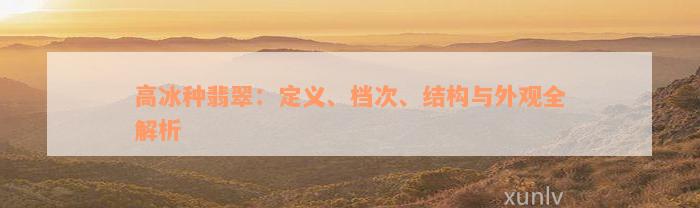 高冰种翡翠：定义、档次、结构与外观全解析

xunlv